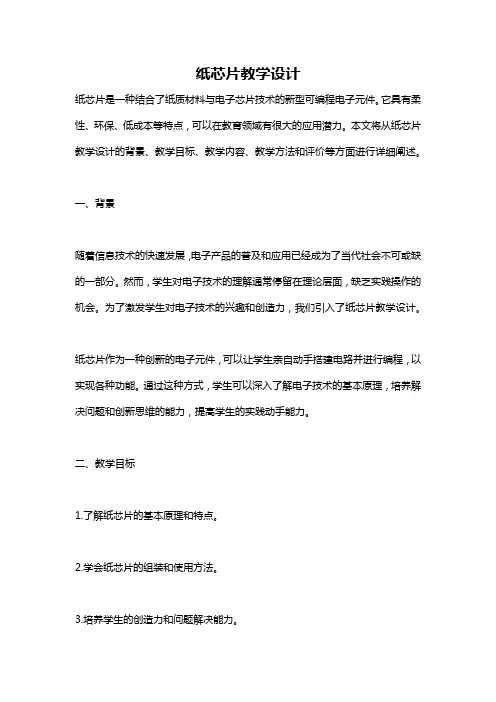 纸芯片教学设计

纸芯片是一种结合了纸质材料与电子芯片技术的新型可编程电子元件。它具有柔性、环保、低成本等特点，可以在教育领域有很大的应用潜力。本文将从纸芯片教学设计的背景、教学目标、教学内容、教学方法和评价等方面进行详细阐述。

一、背景

随着信息技术的快速发展，电子产品的普及和应用已经成为了当代社会不可或缺的一部分。然而，学生对电子技术的理解通常停留在理论层面，缺乏实践操作的机会。为了激发学生对电子技术的兴趣和创造力，我们引入了纸芯片教学设计。

纸芯片作为一种创新的电子元件，可以让学生亲自动手搭建电路并进行编程，以实现各种功能。通过这种方式，学生可以深入了解电子技术的基本原理，培养解决问题和创新思维的能力，提高学生的实践动手能力。

二、教学目标

1.了解纸芯片的基本原理和特点。

2.学会纸芯片的组装和使用方法。

3.培养学生的创造力和问题解决能力。